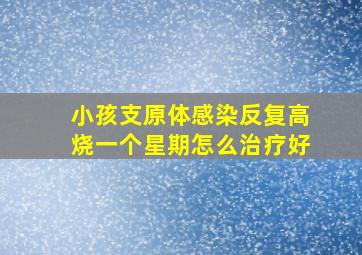 小孩支原体感染反复高烧一个星期怎么治疗好